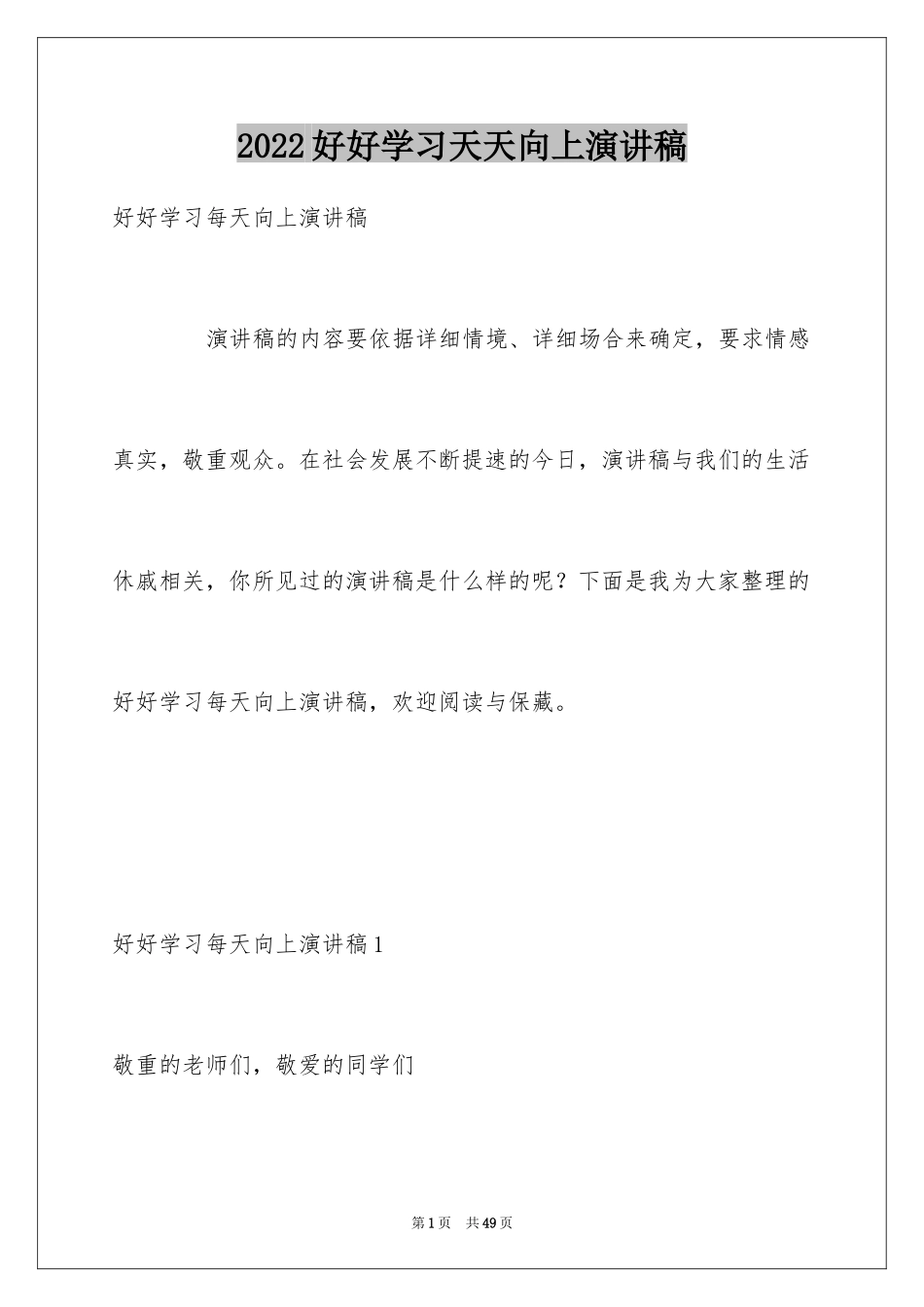 2022好好学习天天向上演讲稿

好好学习每天向上演讲稿

演讲稿的内容要依据详细情境、详细场合来确定，要求情感真实，敬重观众。在社会发展不断提速的今日，演讲稿与我们的生活休戚相关，你所见过的演讲稿是什么样的呢？下面是我为大家整理的好好学习每天向上演讲稿，欢迎阅读与保藏。

好好学习每天向上演讲稿1

敬重的老师们，敬爱的同学们

第1页 共49页